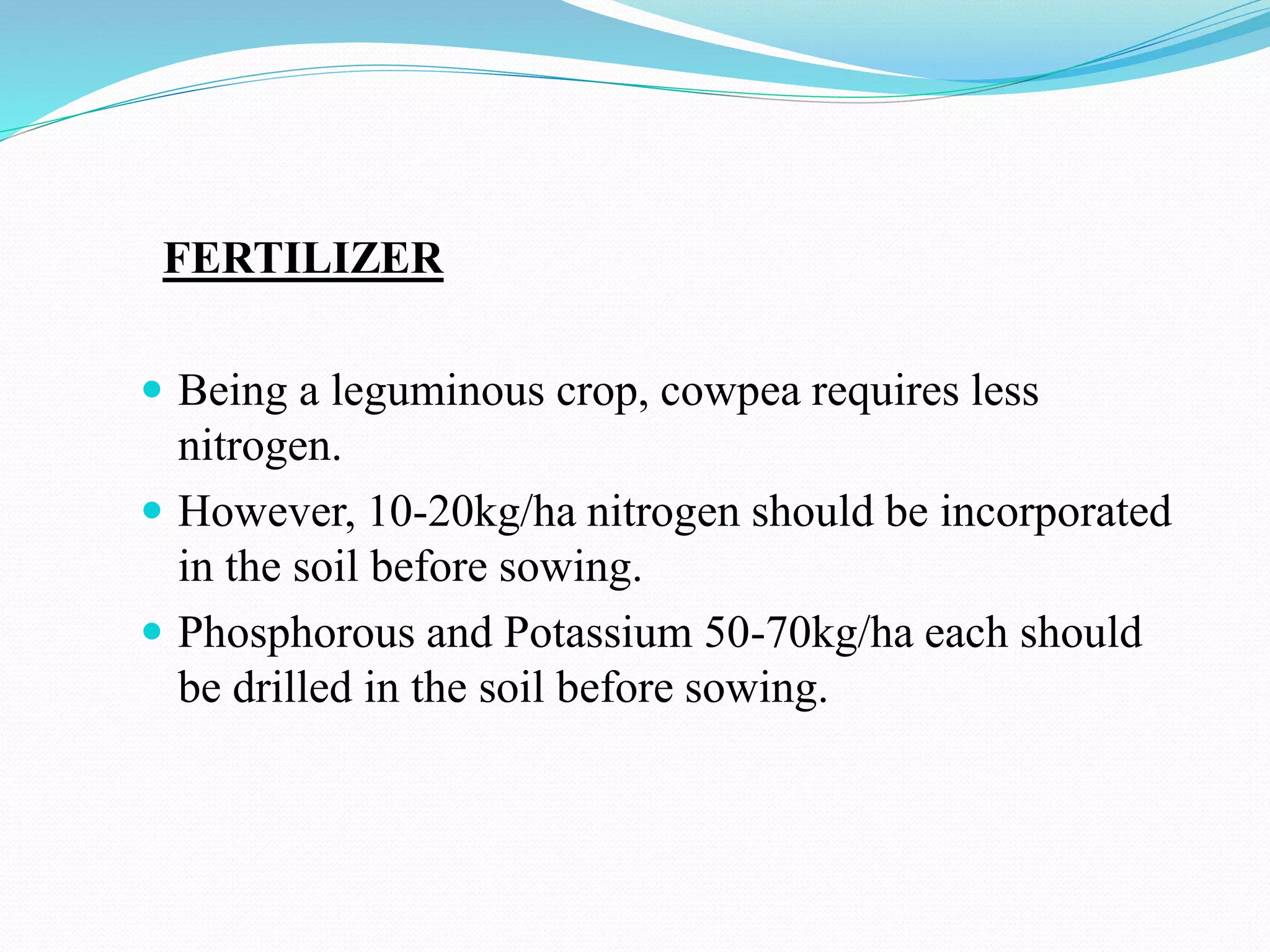 FERTILIZER

- Being a leguminous crop, cowpea requires less nitrogen.
- However, 10-20kg/ha nitrogen should be incorporated in the soil before sowing.
- Phosphorous and Potassium 50-70kg/ha each should be drilled in the soil before sowing.